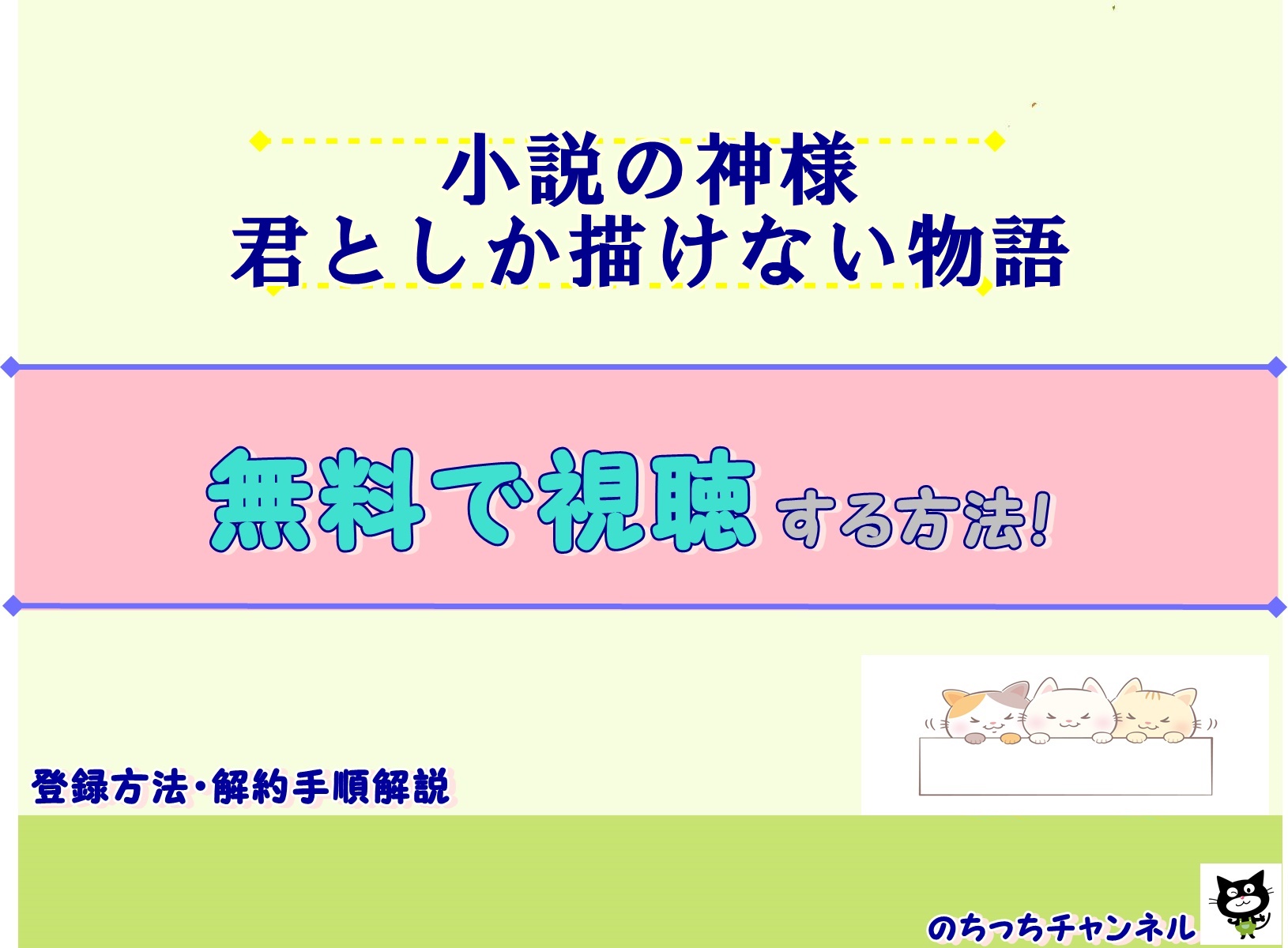 小説の神様
君としか描けない物語

無料で視聴する方法!

登録方法・解約手順解説

のちっちチャンネル